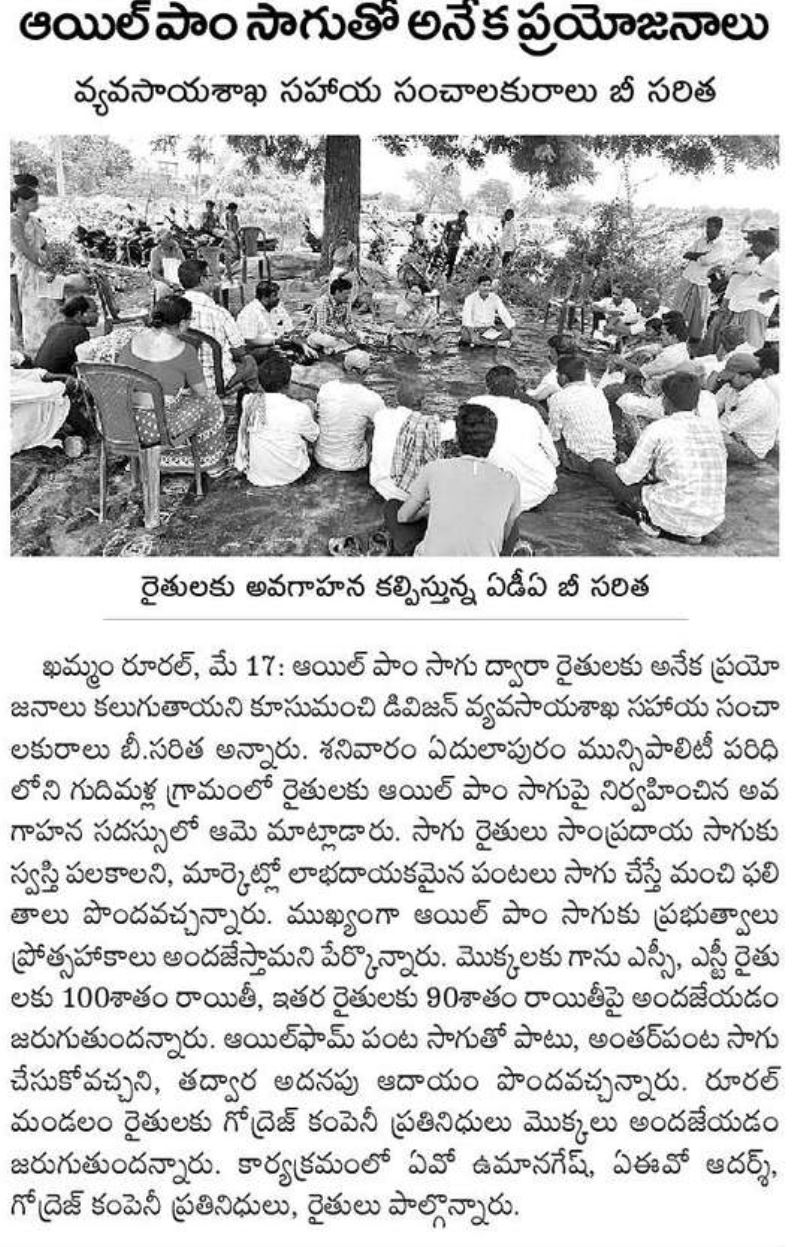 ఆయిల్ పాం సాగుతో అనేక ప్రయోజనాలు

వ్యవసాయశాఖ సహాయ సంచాలకురాలు బీ సరిత

రైతులకు అవగాహన కల్పిస్తున్న ఏడీఏ బీ సరిత

ఖమ్మం రూరల్, మే 17: ఆయిల్ పాం సాగు ద్వారా రైతులకు అనేక ప్రయోజనాలు కలుగుతాయని కూసుమంచి డివిజన్ వ్యవసాయశాఖ సహాయ సంచాలకురాలు బీ.సరిత అన్నారు. శనివారం ఏదులాపురం మున్సిపాలిటీ పరిధిలోని గుదిమళ్ల గ్రామంలో రైతులకు ఆయిల్ పాం సాగుపై నిర్వహించిన అవగాహన సదస్సులో ఆమె మాట్లాడారు. సాగు రైతులు సాంప్రదాయ సాగుకు స్వస్తి పలకాలని, మార్కెట్లో లాభదాయకమైన పంటలు సాగు చేస్తే మంచి ఫలితాలు పొందవచ్చన్నారు. ముఖ్యంగా ఆయిల్ పాం సాగుకు ప్రభుత్వాలు ప్రోత్సహకాలు అందజేస్తామని పేర్కొన్నారు. మొక్కలకు గాను ఎస్సీ, ఎస్టీ రైతులకు 100శాతం రాయితీ, ఇతర రైతులకు 90శాతం రాయితీపై అందజేయడం జరుగుతుందన్నారు. ఆయిల్‌ఫామ్ పంట సాగుతో పాటు, అంతర్‌పంట సాగు చేసుకోవచ్చని, తద్వార అదనపు ఆదాయం పొందవచ్చన్నారు. రూరల్ మండలం రైతులకు గోద్రెజ్ కంపెనీ ప్రతినిధులు మొక్కలు అందజేయడం జరుగుతుందన్నారు. కార్యక్రమంలో ఏవో ఉమానగేష్, ఏఈవో ఆదర్శ్, గోద్రెజ్ కంపెనీ ప్రతినిధులు, రైతులు పాల్గొన్నారు.